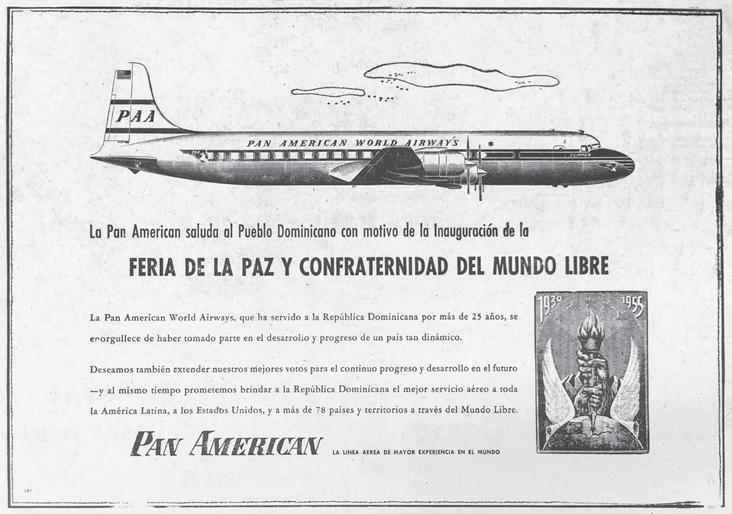 PAA

PAN AMERICAN WORLD AIRWAYS

CLIPPER

La Pan American saluda al Pueblo Dominicano con motivo de la Inauguración de la

FERIA DE LA PAZ Y CONFRATERNIDAD DEL MUNDO LIBRE

La Pan American World Airways, que ha servido a la República Dominicana por más de 25 años, se enorgullece de haber tomado parte en el desarrollo y progreso de un país tan dinámico.

Deseamos también extender nuestros mejores votos para el continuo progreso y desarrollo en el futuro —y al mismo tiempo prometemos brindar a la República Dominicana el mejor servicio aéreo a toda la América Latina, a los Estados Unidos, y a más de 78 países y territorios a través del Mundo Libre.

1930 1955

PAN AMERICAN LA LINEA AEREA DE MAYOR EXPERIENCIA EN EL MUNDO